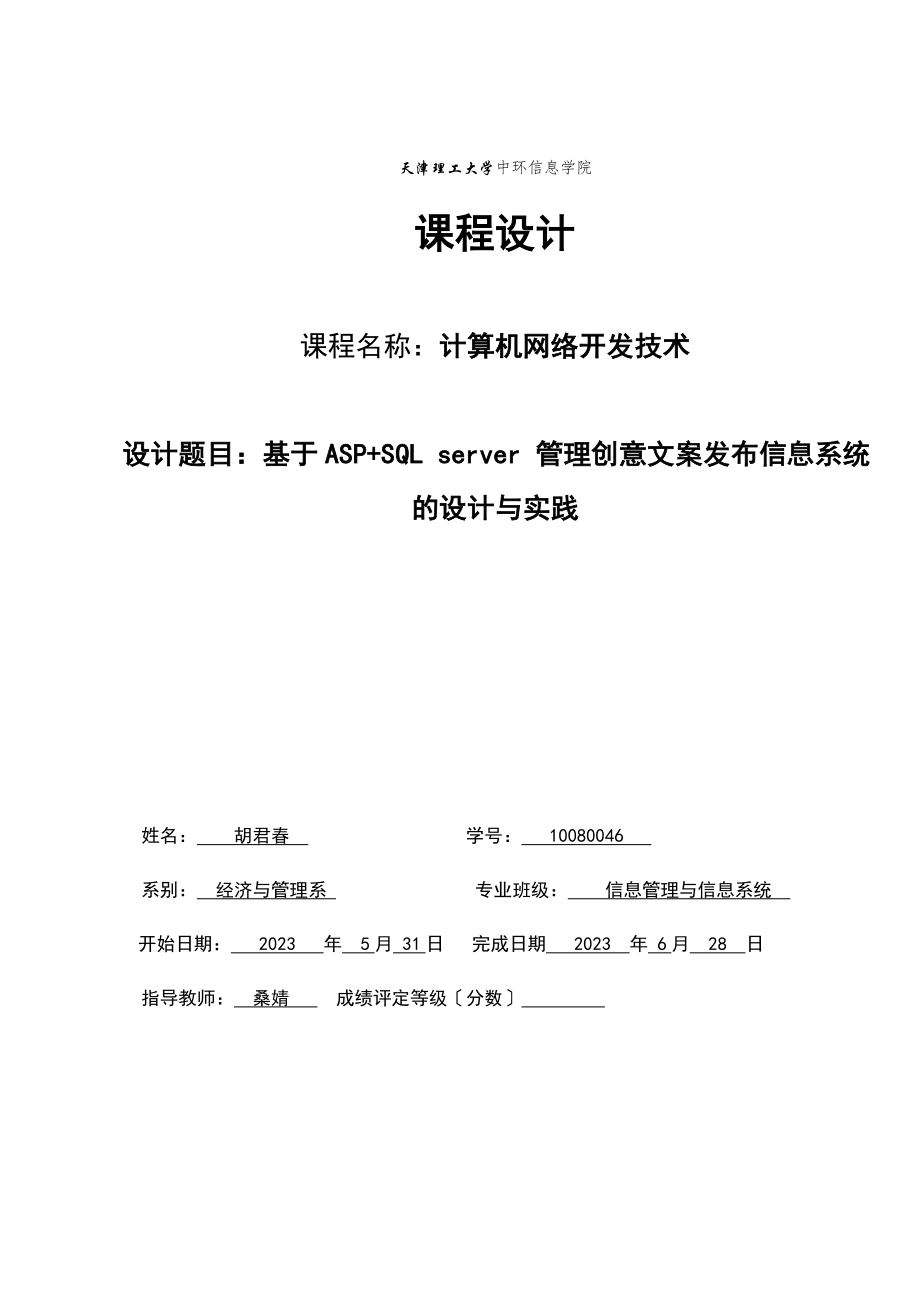 天津理工大学中环信息学院

课程设计

课程名称：计算机网络开发技术

设计题目：基于ASP+SQL server 管理创意文案发布信息系统的设计与实践

姓名：胡君春　　学号：10080046

系别：经济与管理系　　专业班级：信息管理与信息系统

开始日期：2023 年 5 月 31 日　完成日期 2023 年 6 月 28 日

指导教师：桑婧　成绩评定等级〔分数〕